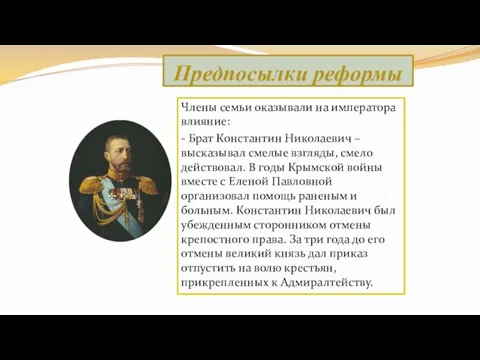 Предпосылки реформы

Члены семьи оказывали на императора влияние:

- Брат Константин Николаевич – высказывал смелые взгляды, смело действовал. В годы Крымской войны вместе с Еленой Павловной организовал помощь раненым и больным. Константин Николаевич был убежденным сторонником отмены крепостного права. За три года до его отмены великий князь дал приказ отпустить на волю крестьян, прикрепленных к Адмиралтейству.